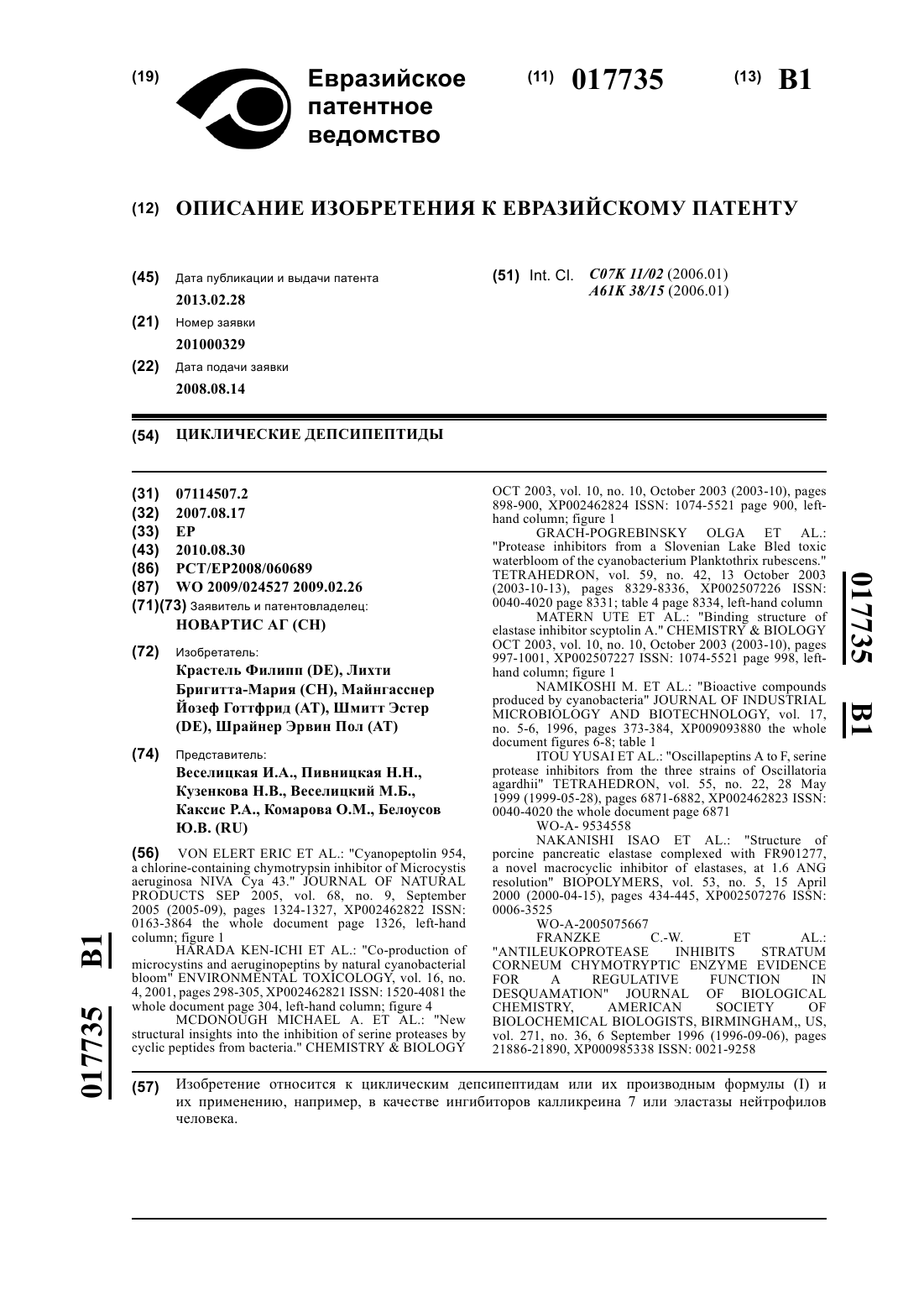 (19) Евразийское патентное ведомство

(11) 017735 (13) B1

(12) ОПИСАНИЕ ИЗОБРЕТЕНИЯ К ЕВРАЗИЙСКОМУ ПАТЕНТУ

(45) Дата публикации и выдачи патента
2013.02.28

(21) Номер заявки
201000329

(22) Дата подачи заявки
2008.08.14

(51) Int. Cl. C07K 11/02 (2006.01)
A61K 38/15 (2006.01)

(54) ЦИКЛИЧЕСКИЕ ДЕПСИПЕПТИДЫ

(31) 07114507.2
(32) 2007.08.17
(33) EP
(43) 2010.08.30
(86) PCT/EP2008/060689
(87) WO 2009/024527 2009.02.26
(71)(73) Заявитель и патентовладелец:
НОВАРТИС АГ (CH)

(72) Изобретатель:
Крастель Филипп (DE), Лихти Бригитта-Мария (CH), Майнгасснер Йозеф Готтфрид (AT), Шмитт Эстер (DE), Шрайнер Эрвин Пол (AT)

(74) Представитель:
Веселицкая И.А., Пивницкая Н.Н., Кузенкова Н.В., Веселицкий М.Б., Каксис Р.А., Комарова О.М., Белоусов Ю.В. (RU)

(56) VON ELERT ERIC ET AL.: "Cyanopeptolin 954, a chlorine-containing chymotrypsin inhibitor of Microcystis aeruginosa NIVA Cya 43." JOURNAL OF NATURAL PRODUCTS SEP 2005, vol. 68, no. 9, September 2005 (2005-09), pages 1324-1327, XP002462822 ISSN: 0163-3864 the whole document page 1326, left-hand column; figure 1
HARADA KEN-ICHI ET AL.: "Co-production of microcystins and aeruginopeptins by natural cyanobacterial bloom" ENVIRONMENTAL TOXICOLOGY, vol. 16, no. 4, 2001, pages 298-305, XP002462821 ISSN: 1520-4081 the whole document page 304, left-hand column; figure 4
MCDONOUGH MICHAEL A. ET AL.: "New structural insights into the inhibition of serine proteases by cyclic peptides from bacteria." CHEMISTRY & BIOLOGY OCT 2003, vol. 10, no. 10, October 2003 (2003-10), pages 898-900, XP002462824 ISSN: 1074-5521 page 900, left-hand column; figure 1
GRACH-POGREBINSKY OLGA ET AL.: "Protease inhibitors from a Slovenian Lake Bled toxic waterbloom of the cyanobacterium Planktothrix rubescens." TETRAHEDRON, vol. 59, no. 42, 13 October 2003 (2003-10-13), pages 8329-8336, XP002507226 ISSN: 0040-4020 page 8331; table 4 page 8334, left-hand column
MATERN UTE ET AL.: "Binding structure of elastase inhibitor scyptolin A." CHEMISTRY & BIOLOGY OCT 2003, vol. 10, no. 10, October 2003 (2003-10), pages 997-1001, XP002507227 ISSN: 1074-5521 page 998, left-hand column; figure 1
NAMIKOSHI M. ET AL.: "Bioactive compounds produced by cyanobacteria" JOURNAL OF INDUSTRIAL MICROBIOLOGY AND BIOTECHNOLOGY, vol. 17, no. 5-6, 1996, pages 373-384, XP009093880 the whole document figures 6-8; table 1
ITOU YUSAI ET AL.: "Oscillapeptins A to F, serine protease inhibitors from the three strains of Oscillatoria agardhii" TETRAHEDRON, vol. 55, no. 22, 28 May 1999 (1999-05-28), pages 6871-6882, XP002462823 ISSN: 0040-4020 the whole document page 6871
WO-A- 9534558
NAKANISHI ISAO ET AL.: "Structure of porcine pancreatic elastase complexed with FR901277, a novel macrocyclic inhibitor of elastases, at 1.6 ANG resolution" BIOPOLYMERS, vol. 53, no. 5, 15 April 2000 (2000-04-15), pages 434-445, XP002507276 ISSN: 0006-3525
WO-A-2005075667
FRANZKE C.-W. ET AL.: "ANTILEUKOPROTEASE INHIBITS STRATUM CORNEUM CHYMOTRYPTIC ENZYME EVIDENCE FOR A REGULATIVE FUNCTION IN DESQUAMATION" JOURNAL OF BIOLOGICAL CHEMISTRY, AMERICAN SOCIETY OF BIOLOCHEMICAL BIOLOGISTS, BIRMINGHAM,, US, vol. 271, no. 36, 6 September 1996 (1996-09-06), pages 21886-21890, XP000985338 ISSN: 0021-9258

(57) Изобретение относится к циклическим депсипептидам или их производным формулы (I) и их применению, например, в качестве ингибиторов калликреина 7 или эластазы нейтрофилов человека.

017735 B1

017735 B1